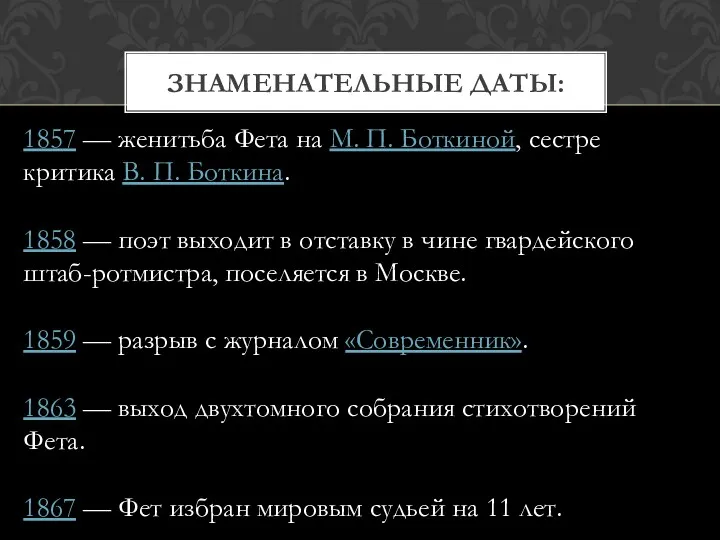 ЗНАМЕНАТЕЛЬНЫЕ ДАТЫ:

1857 — женитьба Фета на М. П. Боткиной, сестре критика В. П. Боткина.

1858 — поэт выходит в отставку в чине гвардейского штаб-ротмистра, поселяется в Москве.

1859 — разрыв с журналом «Современник».

1863 — выход двухтомного собрания стихотворений Фета.

1867 — Фет избран мировым судьей на 11 лет.